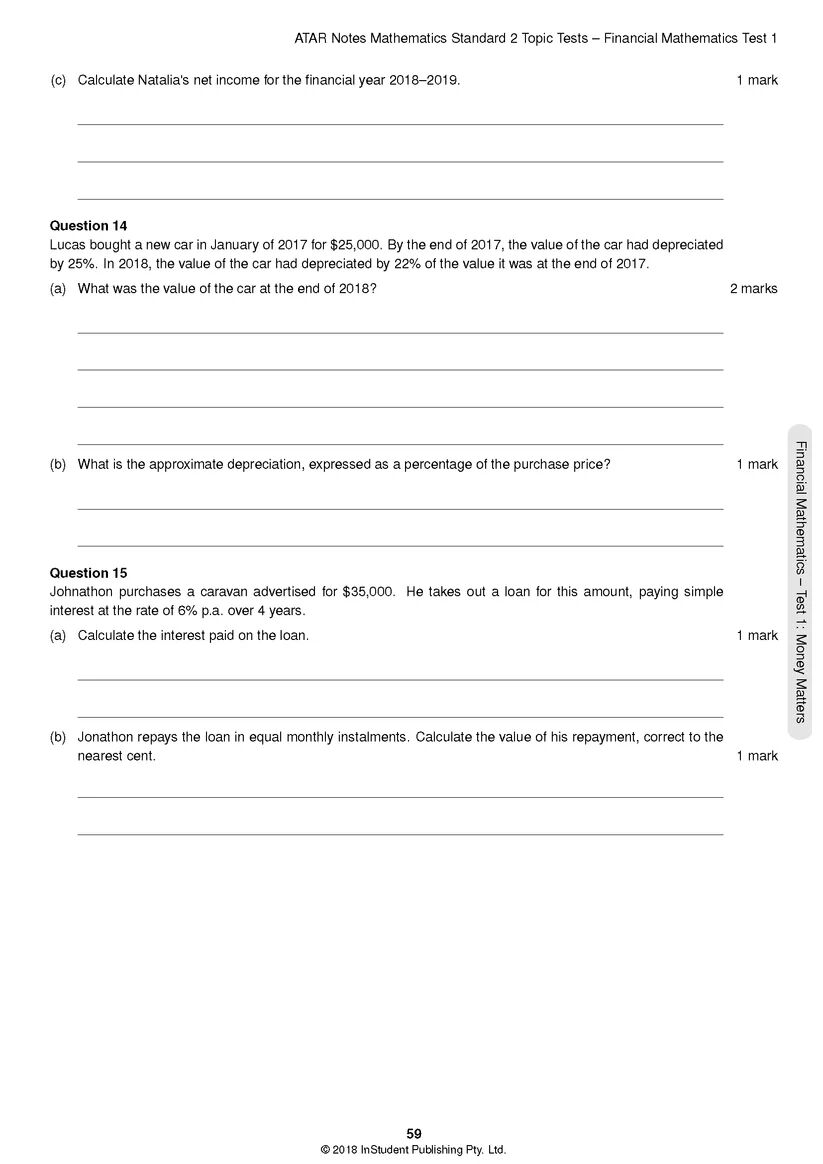 ATAR Notes Mathematics Standard 2 Topic Tests – Financial Mathematics Test 1

(c) Calculate Natalia's net income for the financial year 2018–2019. 1 mark

**Question 14**
Lucas bought a new car in January of 2017 for \$25,000. By the end of 2017, the value of the car had depreciated by 25%. In 2018, the value of the car had depreciated by 22% of the value it was at the end of 2017.

(a) What was the value of the car at the end of 2018? 2 marks

(b) What is the approximate depreciation, expressed as a percentage of the purchase price? 1 mark

**Question 15**
Johnathon purchases a caravan advertised for \$35,000. He takes out a loan for this amount, paying simple interest at the rate of 6% p.a. over 4 years.

(a) Calculate the interest paid on the loan. 1 mark

(b) Jonathon repays the loan in equal monthly instalments. Calculate the value of his repayment, correct to the nearest cent. 1 mark

Financial Mathematics – Test 1: Money Matters

59
© 2018 InStudent Publishing Pty. Ltd.